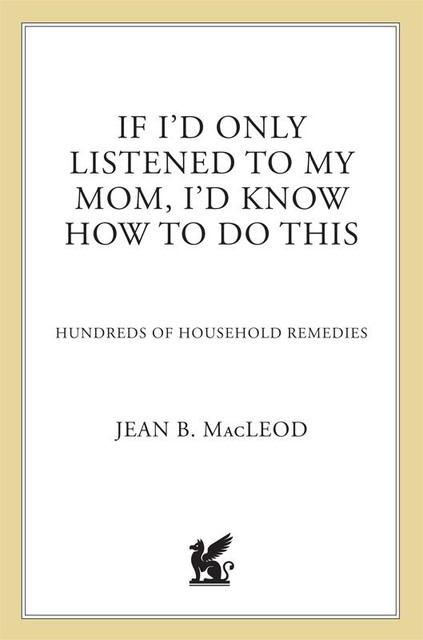 IF I'D ONLY LISTENED TO MY MOM, I'D KNOW HOW TO DO THIS

HUNDREDS OF HOUSEHOLD REMEDIES

JEAN B. MacLEOD